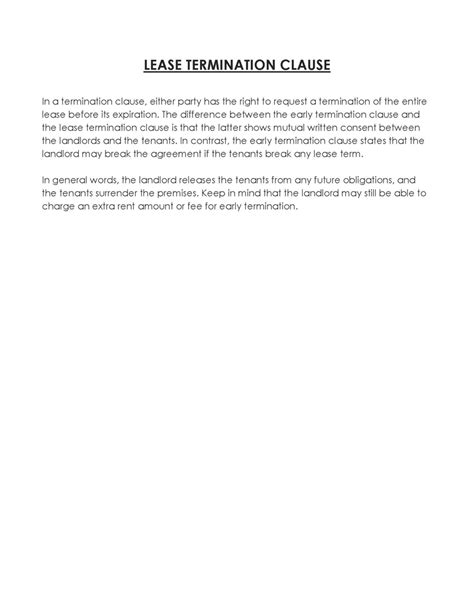 LEASE TERMINATION CLAUSE

In a termination clause, either party has the right to request a termination of the entire lease before its expiration. The difference between the early termination clause and the lease termination clause is that the latter shows mutual written consent between the landlords and the tenants. In contrast, the early termination clause states that the landlord may break the agreement if the tenants break any lease term.

In general words, the landlord releases the tenants from any future obligations, and the tenants surrender the premises. Keep in mind that the landlord may still be able to charge an extra rent amount or fee for early termination.